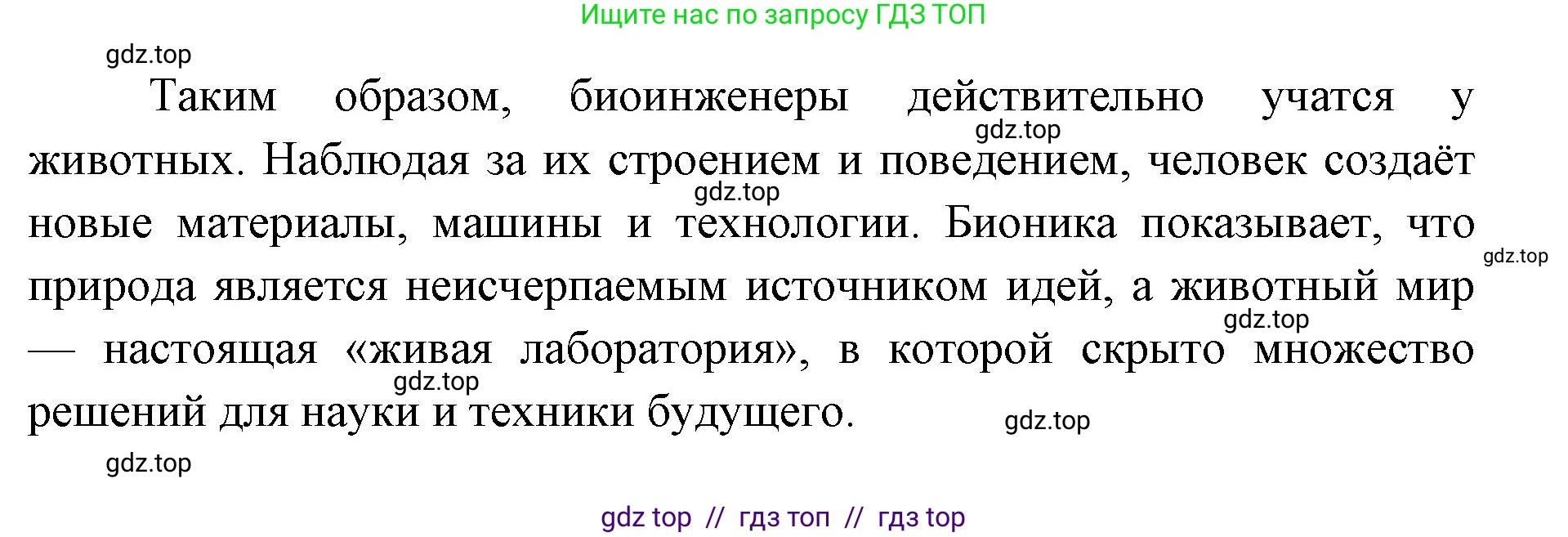 Ищите нас по запросу ГДЗ ТОП

gdz.top

Таким образом, биоинженеры действительно учатся у животных. Наблюдая за их строением и поведением, человек создаёт новые материалы, машины и технологии. Бионика показывает, что природа является неисчерпаемым источником идей, а животный мир — настоящая «живая лаборатория», в которой скрыто множество решений для науки и техники будущего.

gdz.top gdz.top gdz.top gdz.top gdz.top gdz.top

gdz.top

gdz top // гдз топ // гдз top